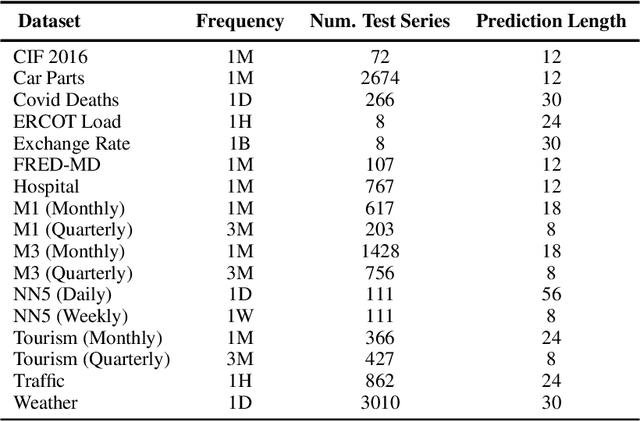 | Dataset | Frequency | Num. Test Series | Prediction Length |
|---|---|---|---|
| CIF 2016 | 1M | 72 | 12 |
| Car Parts | 1M | 2674 | 12 |
| Covid Deaths | 1D | 266 | 30 |
| ERCOT Load | 1H | 8 | 24 |
| Exchange Rate | 1B | 8 | 30 |
| FRED-MD | 1M | 107 | 12 |
| Hospital | 1M | 767 | 12 |
| M1 (Monthly) | 1M | 617 | 18 |
| M1 (Quarterly) | 3M | 203 | 8 |
| M3 (Monthly) | 1M | 1428 | 18 |
| M3 (Quarterly) | 3M | 756 | 8 |
| NN5 (Daily) | 1D | 111 | 56 |
| NN5 (Weekly) | 1W | 111 | 8 |
| Tourism (Monthly) | 1M | 366 | 24 |
| Tourism (Quarterly) | 3M | 427 | 8 |
| Traffic | 1H | 862 | 24 |
| Weather | 1D | 3010 | 30 |